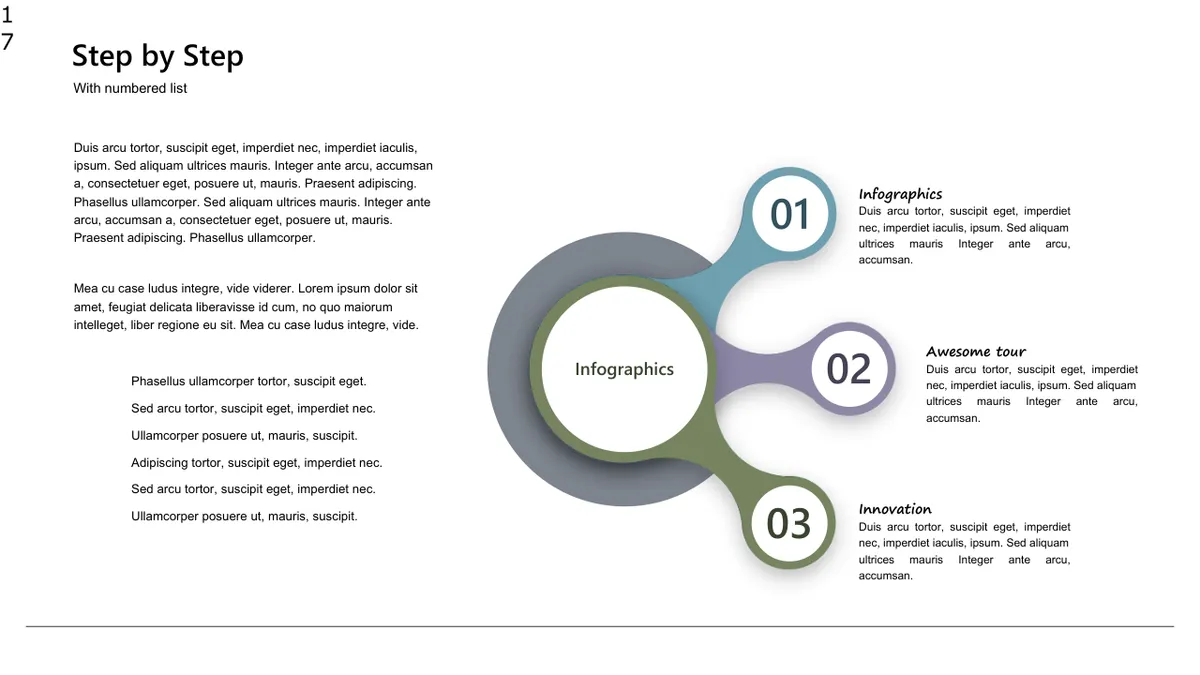 17

Step by Step

With numbered list

Duis arcu tortor, suscipit eget, imperdiet nec, imperdiet iaculis, ipsum. Sed aliquam ultrices mauris. Integer ante arcu, accumsan a, consectetuer eget, posuere ut, mauris. Praesent adipiscing. Phasellus ullamcorper. Sed aliquam ultrices mauris. Integer ante arcu, accumsan a, consectetuer eget, posuere ut, mauris. Praesent adipiscing. Phasellus ullamcorper.

Mea cu case ludus integre, vide viderer. Lorem ipsum dolor sit amet, feugiat delicata liberavisse id cum, no quo maiorum intelleget, liber regione eu sit. Mea cu case ludus integre, vide.

Phasellus ullamcorper tortor, suscipit eget.

Sed arcu tortor, suscipit eget, imperdiet nec.

Ullamcorper posuere ut, mauris, suscipit.

Adipiscing tortor, suscipit eget, imperdiet nec.

Sed arcu tortor, suscipit eget, imperdiet nec.

Ullamcorper posuere ut, mauris, suscipit.

Infographics

01

Infographics
Duis arcu tortor, suscipit eget, imperdiet nec, imperdiet iaculis, ipsum. Sed aliquam ultrices mauris Integer ante arcu, accumsan.

02

Awesome tour
Duis arcu tortor, suscipit eget, imperdiet nec, imperdiet iaculis, ipsum. Sed aliquam ultrices mauris Integer ante arcu, accumsan.

03

Innovation
Duis arcu tortor, suscipit eget, imperdiet nec, imperdiet iaculis, ipsum. Sed aliquam ultrices mauris Integer ante arcu, accumsan.